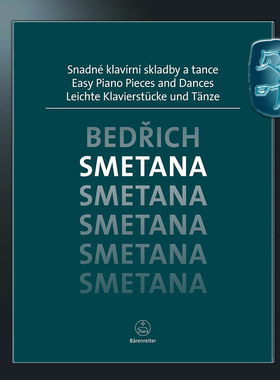 Snadné klavírní skladby a tance
Easy Piano Pieces and Dances
Leichte Klavierstücke und Tänze

BEDŘICH
SMETANA
SMETANA
SMETANA
SMETANA
SMETANA

Bärenreiter